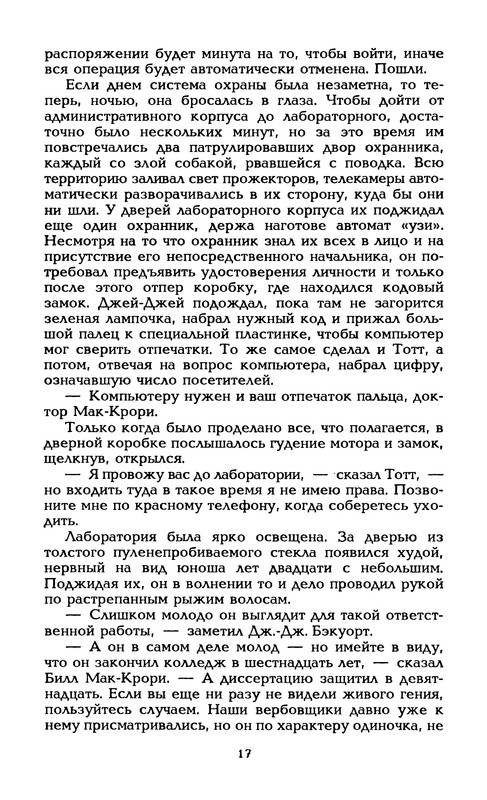 распоряжении будет минута на то, чтобы войти, иначе вся операция будет автоматически отменена. Пошли.

Если днем система охраны была незаметна, то теперь, ночью, она бросалась в глаза. Чтобы дойти от административного корпуса до лабораторного, достаточно было нескольких минут, но за это время им повстречались два патрулировавших двор охранника, каждый со злой собакой, рвавшейся с поводка. Всю территорию заливал свет прожекторов, телекамеры автоматически разворачивались в их сторону, куда бы они ни шли. У дверей лабораторного корпуса их поджидал еще один охранник, держа наготове автомат «узи». Несмотря на то что охранник знал их всех в лицо и на присутствие его непосредственного начальника, он потребовал предъявить удостоверения личности и только после этого отпер коробку, где находился кодовый замок. Джей-Джей подождал, пока там не загорится зеленая лампочка, набрал нужный код и прижал большой палец к специальной пластинке, чтобы компьютер мог сверить отпечатки. То же самое сделал и Тотт, а потом, отвечая на вопрос компьютера, набрал цифру, означавшую число посетителей.

— Компьютеру нужен и ваш отпечаток пальца, доктор Мак-Крори.

Только когда было проделано все, что полагается, в дверной коробке послышалось гудение мотора и замок, щелкнув, открылся.

— Я провожу вас до лаборатории, — сказал Тотт, — но входить туда в такое время я не имею права. Позвоните мне по красному телефону, когда соберетесь уходить.

Лаборатория была ярко освещена. За дверью из толстого пуленепробиваемого стекла появился худой, нервный на вид юноша лет двадцати с небольшим. Поджидая их, он в волнении то и дело проводил рукой по растрепанным рыжим волосам.

— Слишком молодо он выглядит для такой ответственной работы, — заметил Дж.-Дж. Бэкуорт.

— А он в самом деле молод — но имейте в виду, что он закончил колледж в шестнадцать лет, — сказал Билл Мак-Крори. — А диссертацию защитил в девятнадцать. Если вы еще ни разу не видели живого гения, пользуйтесь случаем. Наши вербовщики давно уже к нему присматривались, но он по характеру одиночка, не

17